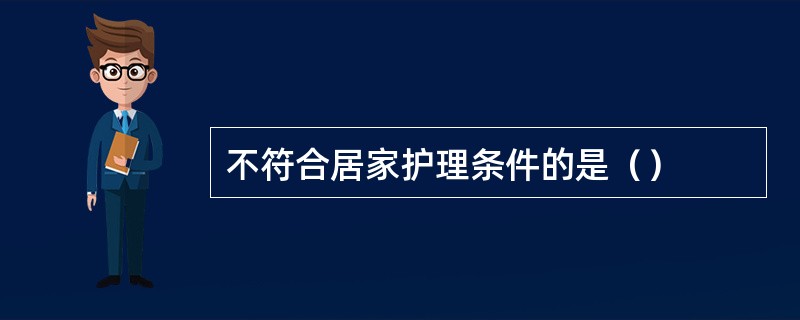 不符合居家护理条件的是（）